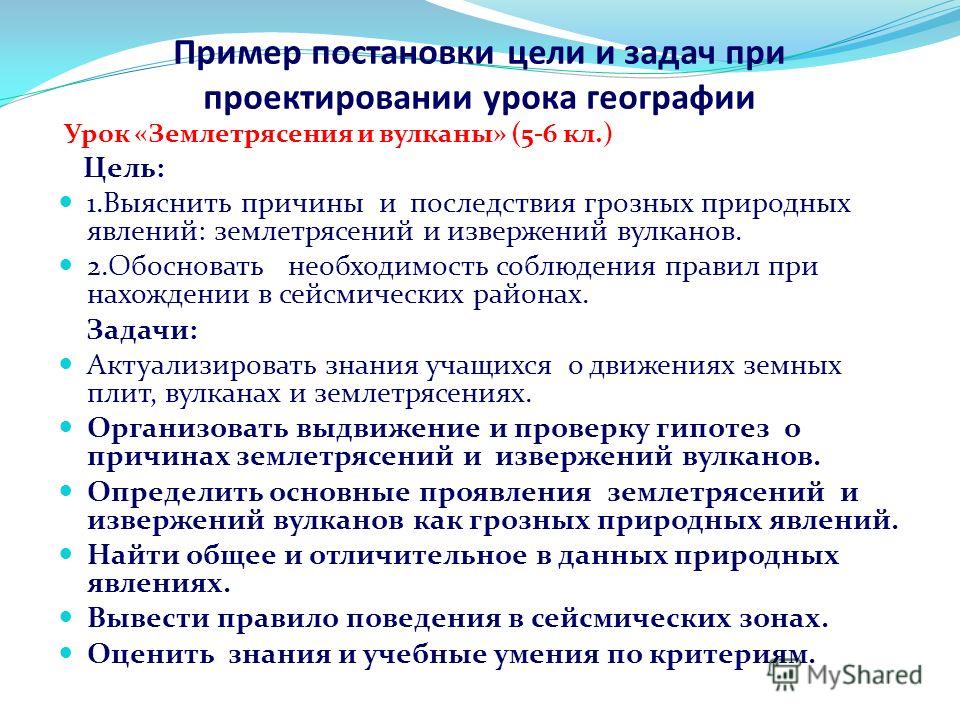 Пример постановки цели и задач при проектировании урока географии

Урок «Землетрясения и вулканы» (5-6 кл.)

Цель:

1.Выяснить причины и последствия грозных природных явлений: землетрясений и извержений вулканов.

2.Обосновать необходимость соблюдения правил при нахождении в сейсмических районах.

Задачи:

Актуализировать знания учащихся о движениях земных плит, вулканах и землетрясениях.

Организовать выдвижение и проверку гипотез о причинах землетрясений и извержений вулканов.

Определить основные проявления землетрясений и извержений вулканов как грозных природных явлений.

Найти общее и отличительное в данных природных явлениях.

Вывести правило поведения в сейсмических зонах.

Оценить знания и учебные умения по критериям.

MyShared